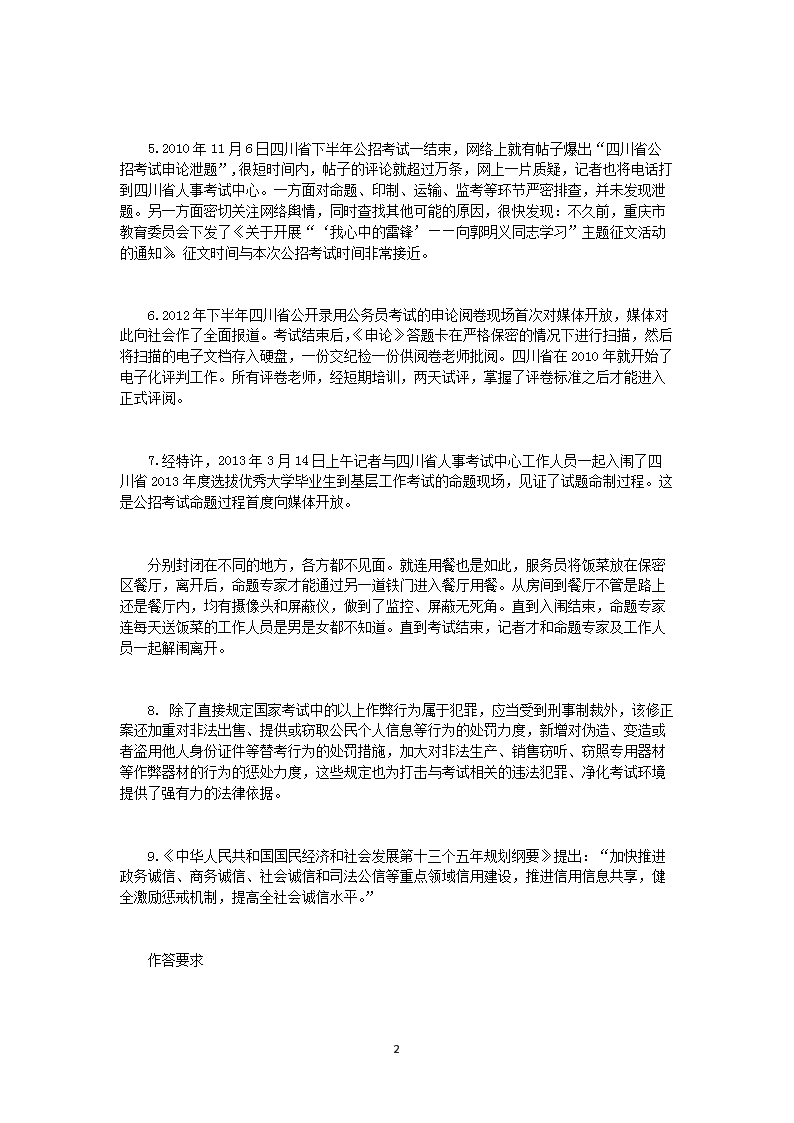 5.2010 年 11 月 6 日四川省下半年公招考试一结束，网络上就有帖子爆出“四川省公招考试申论泄题”，很短时间内，帖子的评论就超过万条，网上一片质疑，记者也将电话打到四川省人事考试中心。一方面对命题、印制、运输、监考等环节严密排查，并未发现泄题。另一方面密切关注网络舆情，同时查找其他可能的原因，很快发现：不久前，重庆市教育委员会下发了《关于开展“‘我心中的雷锋’——向郭明义同志学习”主题征文活动的通知》 征文时间与本次公招考试时间非常接近。

6.2012 年下半年四川省公开录用公务员考试的申论阅卷现场首次对媒体开放，媒体对此向社会作了全面报道。考试结束后，《申论》答题卡在严格保密的情况下进行扫描，然后将扫描的电子文档存入硬盘，一份交纪检一份供阅卷老师批阅。四川省在 2010 年就开始了电子化评判工作。所有评卷老师，经短期培训，两天试评，掌握了评卷标准之后才能进入正式评阅。

7.经特许，2013 年 3 月 14 日上午记者与四川省人事考试中心工作人员一起入闱了四川省 2013 年度选拔优秀大学毕业生到基层工作考试的命题现场，见证了试题命制过程。这是公招考试命题过程首度向媒体开放。

分别封闭在不同的地方，各方都不见面。就连用餐也是如此，服务员将饭菜放在保密区餐厅，离开后，命题专家才能通过另一道铁门进入餐厅用餐。从房间到餐厅不管是路上还是餐厅内，均有摄像头和屏蔽仪，做到了监控、屏蔽无死角。直到入闱结束，命题专家连每天送饭菜的工作人员是男是女都不知道。直到考试结束，记者才和命题专家及工作人员一起解闱离开。

8. 除了直接规定国家考试中的以上作弊行为属于犯罪，应当受到刑事制裁外，该修正案还加重对非法出售、提供或窃取公民个人信息等行为的处罚力度，新增对伪造、变造或者盗用他人身份证件等替考行为的处罚措施，加大对非法生产、销售窃听、窃照专用器材等作弊器材的行为的惩处力度，这些规定也为打击与考试相关的违法犯罪、净化考试环境提供了强有力的法律依据。

9.《中华人民共和国国民经济和社会发展第十三个五年规划纲要》提出：“加快推进政务诚信、商务诚信、社会诚信和司法公信等重点领域信用建设，推进信用信息共享，健全激励惩戒机制，提高全社会诚信水平。”

作答要求

2